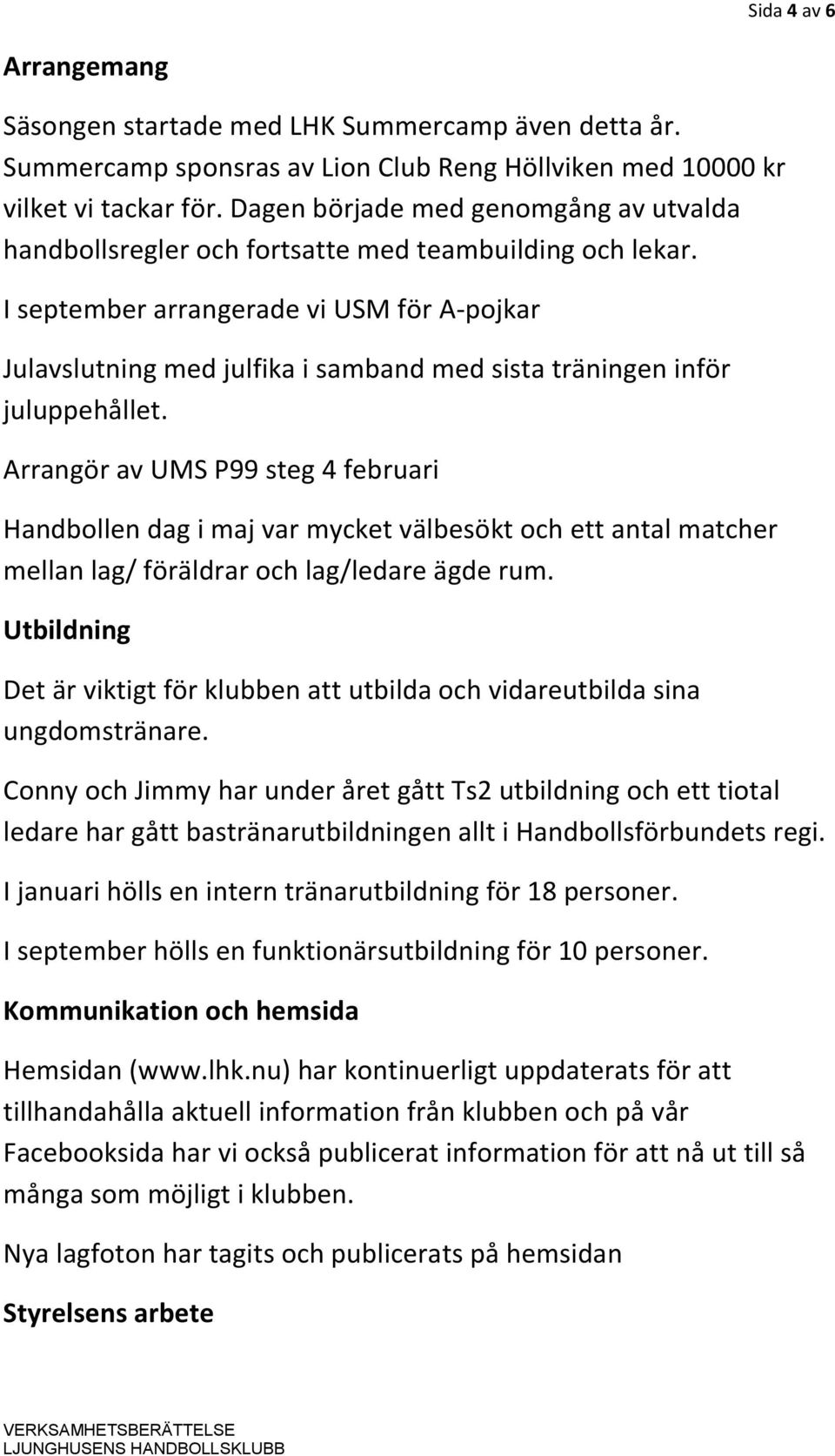 Sida 4 av 6

Arrangemang

Säsongen startade med LHK Summercamp även detta år. Summercamp sponsras av Lion Club Reng Höllviken med 10000 kr vilket vi tackar för. Dagen började med genomgång av utvalda handbollsregler och fortsatte med teambuilding och lekar.

I september arrangerade vi USM för A-pojkar

Julavslutning med julfika i samband med sista träningen inför juluppehållet.

Arrangör av UMS P99 steg 4 februari

Handbollen dag i maj var mycket välbesökt och ett antal matcher mellan lag/ föräldrar och lag/ledare ägde rum.

Utbildning

Det är viktigt för klubben att utbilda och vidareutbilda sina ungdomstränare.

Conny och Jimmy har under året gått Ts2 utbildning och ett tiotal ledare har gått bastränarutbildningen allt i Handbollsförbundets regi.

I januari hölls en intern tränarutbildning för 18 personer.

I september hölls en funktionärsutbildning för 10 personer.

Kommunikation och hemsida

Hemsidan (www.lhk.nu) har kontinuerligt uppdaterats för att tillhandahålla aktuell information från klubben och på vår Facebooksida har vi också publicerat information för att nå ut till så många som möjligt i klubben.

Nya lagfoton har tagits och publicerats på hemsidan

Styrelsens arbete

VERKSAMHETSBERÄTTELSE
LJUNGHUSENS HANDBOLLSKLUBB